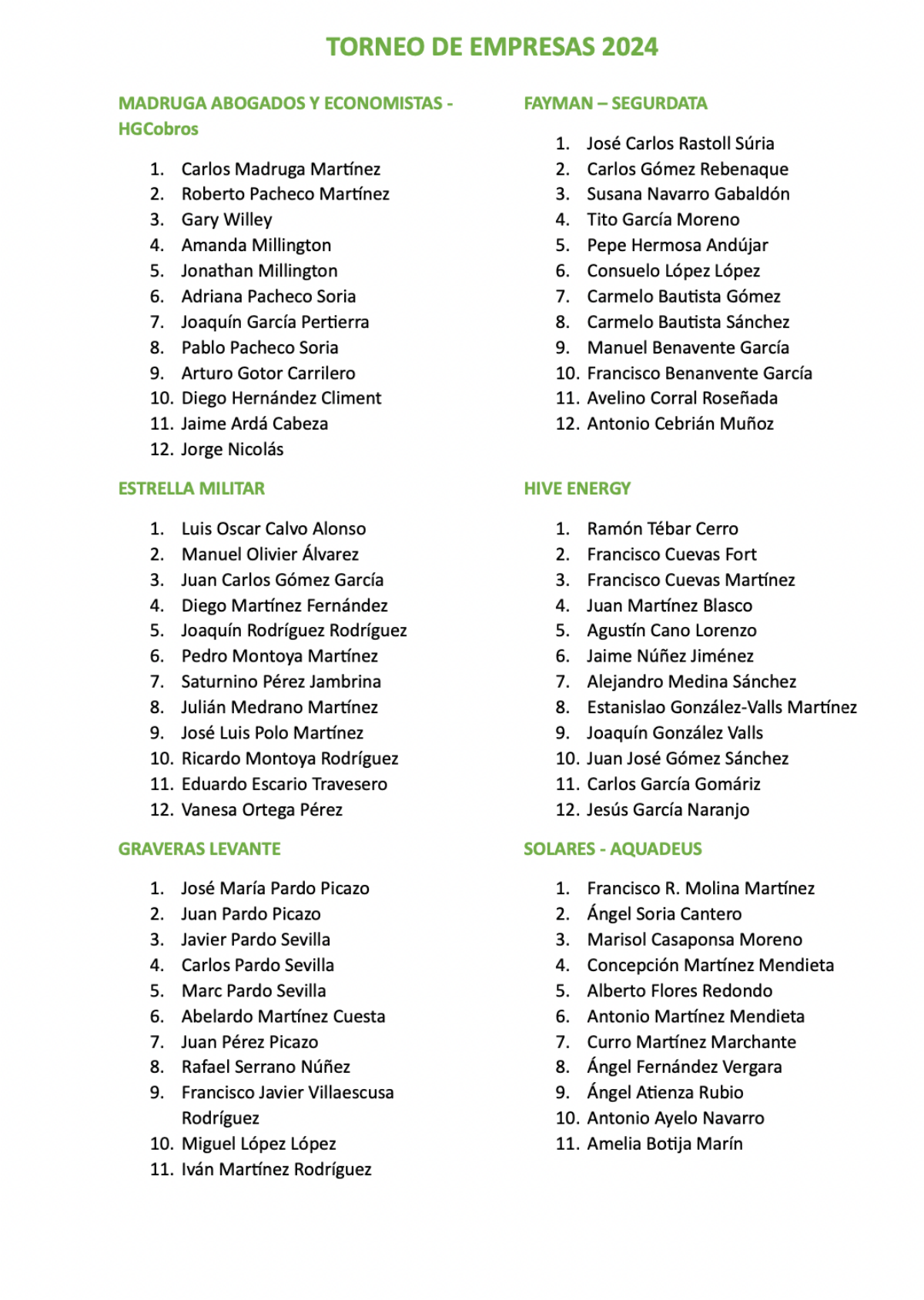 TORNEO DE EMPRESAS 2024

MADRUGA ABOGADOS Y ECONOMISTAS - HGCobros

1. Carlos Madruga Martínez
2. Roberto Pacheco Martínez
3. Gary Willey
4. Amanda Millington
5. Jonathan Millington
6. Adriana Pacheco Soria
7. Joaquín García Pertierra
8. Pablo Pacheco Soria
9. Arturo Gotor Carrilero
10. Diego Hernández Climent
11. Jaime Ardá Cabeza
12. Jorge Nicolás

ESTRELLA MILITAR

1. Luis Oscar Calvo Alonso
2. Manuel Olivier Álvarez
3. Juan Carlos Gómez García
4. Diego Martínez Fernández
5. Joaquín Rodríguez Rodríguez
6. Pedro Montoya Martínez
7. Saturnino Pérez Jambrina
8. Julián Medrano Martínez
9. José Luis Polo Martínez
10. Ricardo Montoya Rodríguez
11. Eduardo Escario Travesero
12. Vanesa Ortega Pérez

GRAVERAS LEVANTE

1. José María Pardo Picazo
2. Juan Pardo Picazo
3. Javier Pardo Sevilla
4. Carlos Pardo Sevilla
5. Marc Pardo Sevilla
6. Abelardo Martínez Cuesta
7. Juan Pérez Picazo
8. Rafael Serrano Núñez
9. Francisco Javier Villaescusa Rodríguez
10. Miguel López López
11. Iván Martínez Rodríguez

FAYMAN – SEGURDATA

1. José Carlos Rastoll Súria
2. Carlos Gómez Rebenaque
3. Susana Navarro Gabaldón
4. Tito García Moreno
5. Pepe Hermosa Andújar
6. Consuelo López López
7. Carmelo Bautista Gómez
8. Carmelo Bautista Sánchez
9. Manuel Benavente García
10. Francisco Benanvente García
11. Avelino Corral Roseñada
12. Antonio Cebrián Muñoz

HIVE ENERGY

1. Ramón Tébar Cerro
2. Francisco Cuevas Fort
3. Francisco Cuevas Martínez
4. Juan Martínez Blasco
5. Agustín Cano Lorenzo
6. Jaime Núñez Jiménez
7. Alejandro Medina Sánchez
8. Estanislao González-Valls Martínez
9. Joaquín González Valls
10. Juan José Gómez Sánchez
11. Carlos García Gomáriz
12. Jesús García Naranjo

SOLARES - AQUADEUS

1. Francisco R. Molina Martínez
2. Ángel Soria Cantero
3. Marisol Casaponsa Moreno
4. Concepción Martínez Mendieta
5. Alberto Flores Redondo
6. Antonio Martínez Mendieta
7. Curro Martínez Marchante
8. Ángel Fernández Vergara
9. Ángel Atienza Rubio
10. Antonio Ayelo Navarro
11. Amelia Botija Marín